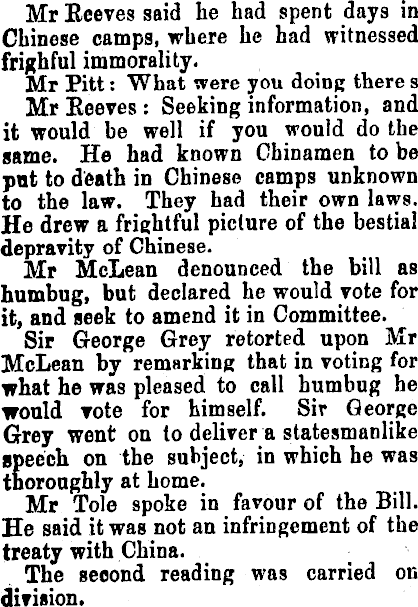 Mr Reeves said he had spent days in Chinese camps, where he had witnessed frighful immorality.

Mr Pitt: What were you doing there s

Mr Reeves: Seeking information, and it would be well if you would do the same. He had known Chinamen to be put to death in Chinese camps unknown to the law. They had their own laws. He drew a frightful picture of the bestial depravity of Chinese.

Mr McLean denounced the bill as humbug, but declared he would vote for it, and seek to amend it in Committee.

Sir George Grey retorted upon Mr McLean by remarking that in voting for what he was pleased to call humbug he would vote for himself. Sir George Grey went on to deliver a statesmanlike speech on the subject, in which he was thoroughly at home.

Mr Tole spoke in favour of the Bill. He said it was not an infringement of the treaty with China.

The second reading was carried on division.